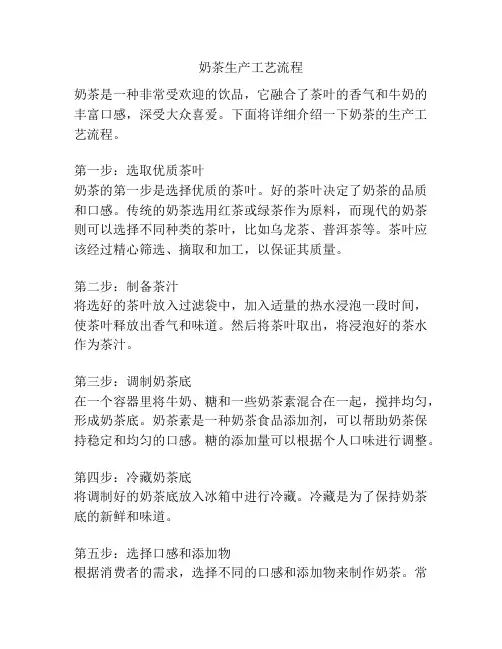 奶茶生产工艺流程

奶茶是一种非常受欢迎的饮品，它融合了茶叶的香气和牛奶的丰富口感，深受大众喜爱。下面将详细介绍一下奶茶的生产工艺流程。

第一步：选取优质茶叶
奶茶的第一步是选择优质的茶叶。好的茶叶决定了奶茶的品质和口感。传统的奶茶选用红茶或绿茶作为原料，而现代的奶茶则可以选择不同种类的茶叶，比如乌龙茶、普洱茶等。茶叶应该经过精心筛选、摘取和加工，以保证其质量。

第二步：制备茶汁
将选好的茶叶放入过滤袋中，加入适量的热水浸泡一段时间，使茶叶释放出香气和味道。然后将茶叶取出，将浸泡好的茶水作为茶汁。

第三步：调制奶茶底
在一个容器里将牛奶、糖和一些奶茶素混合在一起，搅拌均匀，形成奶茶底。奶茶素是一种奶茶食品添加剂，可以帮助奶茶保持稳定和均匀的口感。糖的添加量可以根据个人口味进行调整。

第四步：冷藏奶茶底
将调制好的奶茶底放入冰箱中进行冷藏。冷藏是为了保持奶茶底的新鲜和味道。

第五步：选择口感和添加物
根据消费者的需求，选择不同的口感和添加物来制作奶茶。常